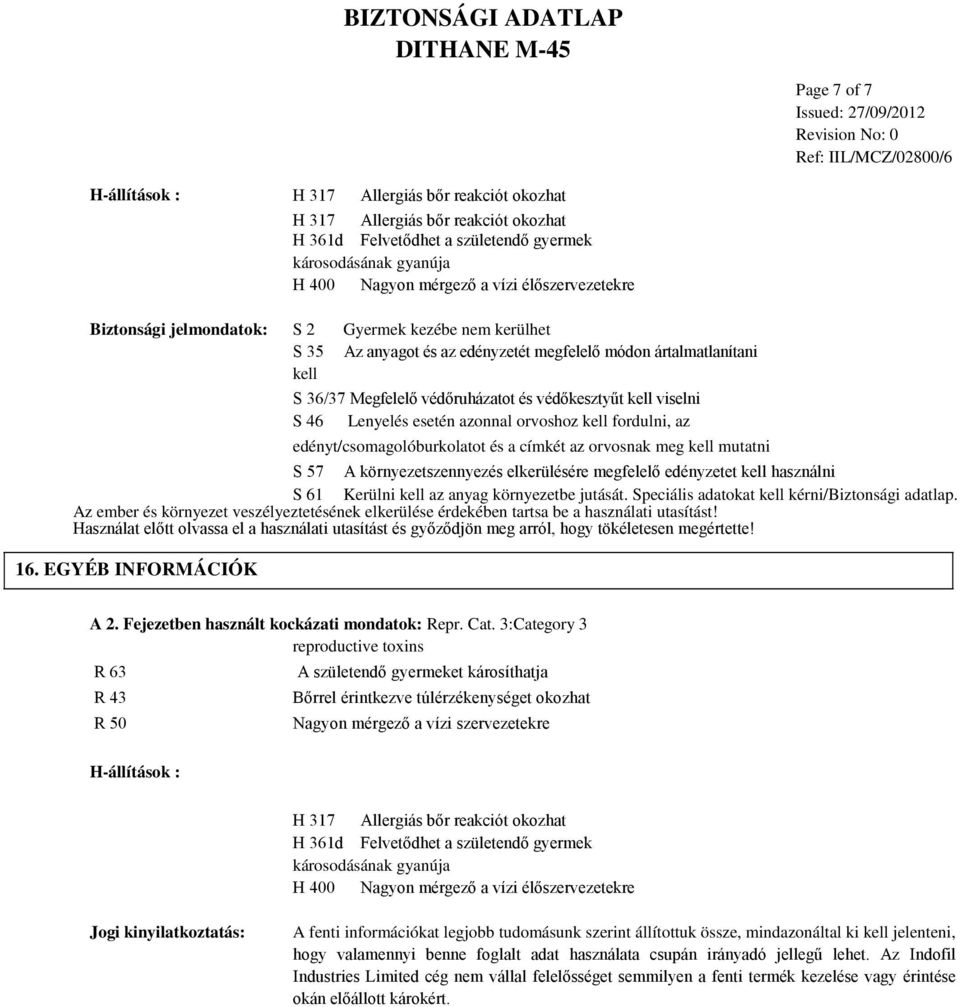 BIZTONSÁGI ADATLAP
DITHANE M-45

Page 7 of 7
Issued: 27/09/2012
Revision No: 0
Ref: IIL/MCZ/02800/6

H-állítások : H 317 Allergiás bőr reakciót okozhat
H 317 Allergiás bőr reakciót okozhat
H 361d Felvetődhet a születendő gyermek károsodásának gyanúja
H 400 Nagyon mérgező a vízi élőszervezetekre

Biztonsági jelmondatok: S 2 Gyermek kezébe nem kerülhet
S 35 Az anyagot és az edényzetét megfelelő módon ártalmatlanítani kell
S 36/37 Megfelelő védőruházatot és védőkesztyűt kell viselni
S 46 Lenyelés esetén azonnal orvoshoz kell fordulni, az edényt/csomagolóburkolatot és a címkét az orvosnak meg kell mutatni
S 57 A környezetszennyezés elkerülésére megfelelő edényzetet kell használni
S 61 Kerülni kell az anyag környezetbe jutását. Speciális adatokat kell kérni/Biztonsági adatlap.
Az ember és környezet veszélyeztetésének elkerülése érdekében tartsa be a használati utasítást!
Használat előtt olvassa el a használati utasítást és győződjön meg arról, hogy tökéletesen megértette!

16. EGYÉB INFORMÁCIÓK

A 2. Fejezetben használt kockázati mondatok: Repr. Cat. 3:Category 3 reproductive toxins

R 63 A születendő gyermeket károsíthatja
R 43 Bőrrel érintkezve túlérzékenységet okozhat
R 50 Nagyon mérgező a vízi szervezetekre

H-állítások :

H 317 Allergiás bőr reakciót okozhat
H 361d Felvetődhet a születendő gyermek károsodásának gyanúja
H 400 Nagyon mérgező a vízi élőszervezetekre

Jogi kinyilatkoztatás: A fenti információkat legjobb tudomásunk szerint állítottuk össze, mindazonáltal ki kell jelenteni, hogy valamennyi benne foglalt adat használata csupán irányadó jellegű lehet. Az Indofil Industries Limited cég nem vállal felelősséget semmilyen a fenti termék kezelése vagy érintése okán előállott károkért.